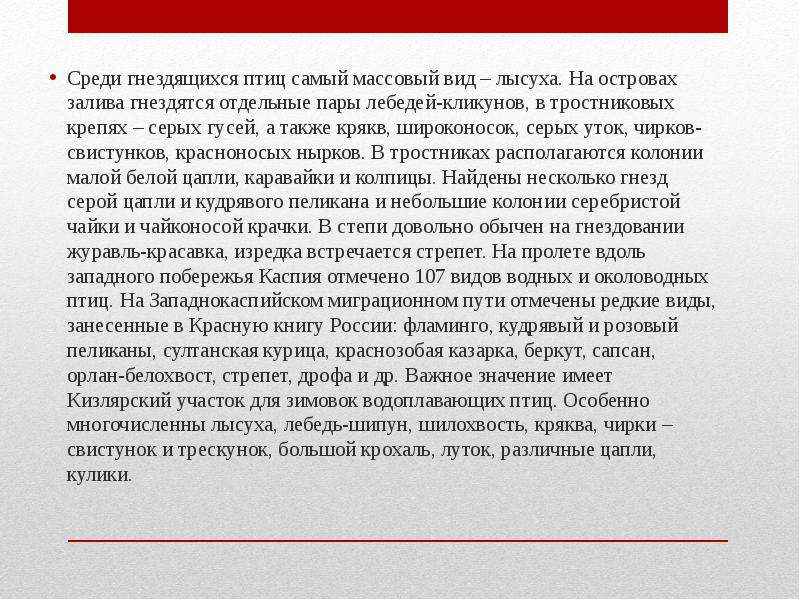 • Среди гнездящихся птиц самый массовый вид – лысуха. На островах залива гнездятся отдельные пары лебедей-кликунов, в тростниковых крепях – серых гусей, а также крякв, широконосок, серых уток, чирков-свистунков, красноносых нырков. В тростниках располагаются колонии малой белой цапли, каравайки и колпицы. Найдены несколько гнезд серой цапли и кудрявого пеликана и небольшие колонии серебристой чайки и чайконосой крачки. В степи довольно обычен на гнездовании журавль-красавка, изредка встречается стрепет. На пролете вдоль западного побережья Каспия отмечено 107 видов водных и околоводных птиц. На Западнокаспийском миграционном пути отмечены редкие виды, занесенные в Красную книгу России: фламинго, кудрявый и розовый пеликаны, султанская курица, краснозобая казарка, беркут, сапсан, орлан-белохвост, стрепет, дрофа и др. Важное значение имеет Кизлярский участок для зимовок водоплавающих птиц. Особенно многочисленны лысуха, лебедь-шипун, шилохвость, кряква, чирки – свистунок и трескунок, большой крохаль, луток, различные цапли, кулики.